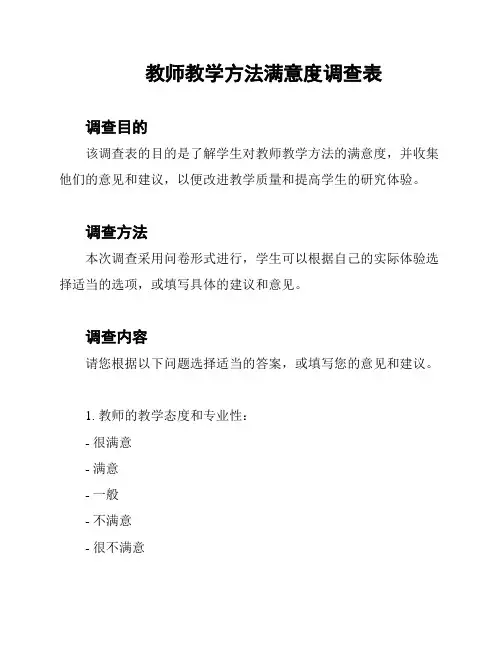 教师教学方法满意度调查表

调查目的

该调查表的目的是了解学生对教师教学方法的满意度，并收集他们的意见和建议，以便改进教学质量和提高学生的研究体验。

调查方法

本次调查采用问卷形式进行，学生可以根据自己的实际体验选择适当的选项，或填写具体的建议和意见。

调查内容

请您根据以下问题选择适当的答案，或填写您的意见和建议。

1. 教师的教学态度和专业性：

- 很满意

- 满意

- 一般

- 不满意

- 很不满意